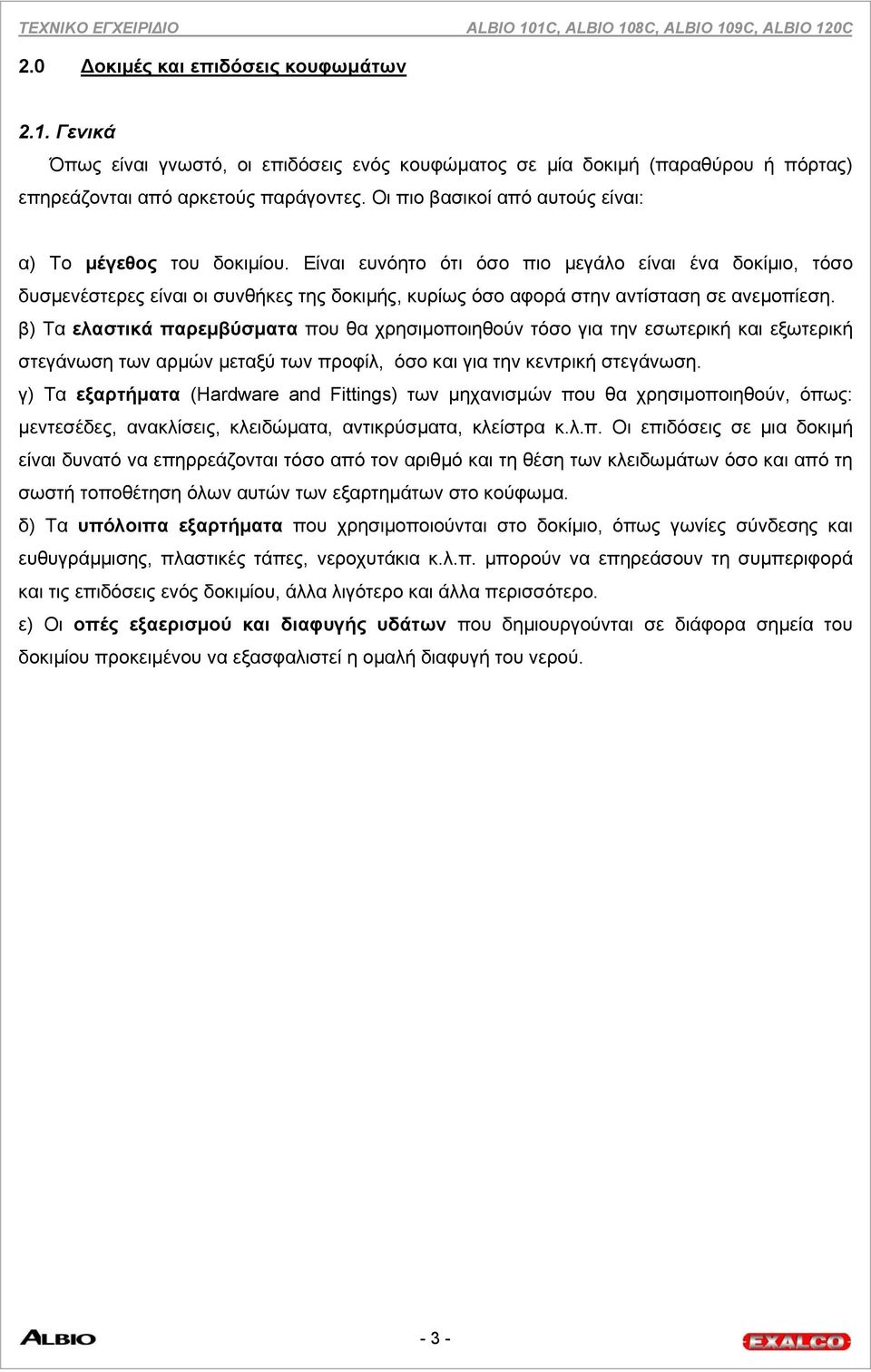 ΤΕΧΝΙΚΟ ΕΓΧΕΙΡΙΔΙΟ ALBIO 101C, ALBIO 108C, ALBIO 109C, ALBIO 120C

2.0 Δοκιμές και επιδόσεις κουφωμάτων

2.1. Γενικά

Όπως είναι γνωστό, οι επιδόσεις ενός κουφώματος σε μία δοκιμή (παραθύρου ή πόρτας) επηρεάζονται από αρκετούς παράγοντες. Οι πιο βασικοί από αυτούς είναι:

α) Το μέγεθος του δοκιμίου. Είναι ευνόητο ότι όσο πιο μεγάλο είναι ένα δοκίμιο, τόσο δυσμενέστερες είναι οι συνθήκες της δοκιμής, κυρίως όσο αφορά στην αντίσταση σε ανεμοπίεση.

β) Τα ελαστικά παρεμβύσματα που θα χρησιμοποιηθούν τόσο για την εσωτερική και εξωτερική στεγάνωση των αρμών μεταξύ των προφίλ, όσο και για την κεντρική στεγάνωση.

γ) Τα εξαρτήματα (Hardware and Fittings) των μηχανισμών που θα χρησιμοποιηθούν, όπως: μεντεσέδες, ανακλίσεις, κλειδώματα, αντικρύσματα, κλείστρα κ.λ.π. Οι επιδόσεις σε μια δοκιμή είναι δυνατό να επηρρεάζονται τόσο από τον αριθμό και τη θέση των κλειδωμάτων όσο και από τη σωστή τοποθέτηση όλων αυτών των εξαρτημάτων στο κούφωμα.

δ) Τα υπόλοιπα εξαρτήματα που χρησιμοποιούνται στο δοκίμιο, όπως γωνίες σύνδεσης και ευθυγράμμισης, πλαστικές τάπες, νεροχυτάκια κ.λ.π. μπορούν να επηρεάσουν τη συμπεριφορά και τις επιδόσεις ενός δοκιμίου, άλλα λιγότερο και άλλα περισσότερο.

ε) Οι οπές εξαερισμού και διαφυγής υδάτων που δημιουργούνται σε διάφορα σημεία του δοκιμίου προκειμένου να εξασφαλιστεί η ομαλή διαφυγή του νερού.

ALBIO - 3 - EXALCO